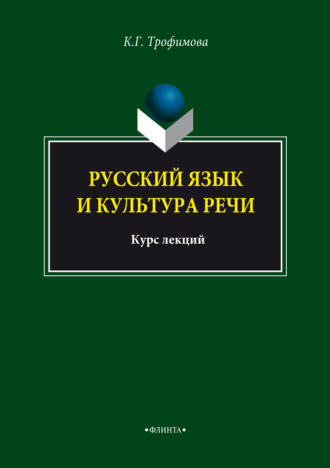 К.Г. Трофимова

РУССКИЙ ЯЗЫК
И КУЛЬТУРА РЕЧИ

Курс лекций

•ФЛИНТА•